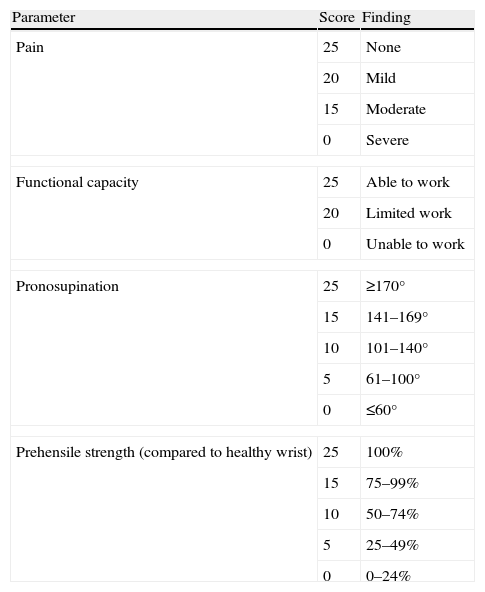 | Parameter | Score | Finding |
|---|---|---|
| Pain | 25 | None |
| | 20 | Mild |
| | 15 | Moderate |
| | 0 | Severe |
| Functional capacity | 25 | Able to work |
| | 20 | Limited work |
| | 0 | Unable to work |
| Pronosupination | 25 | ≥170° |
| | 15 | 141–169° |
| | 10 | 101–140° |
| | 5 | 61–100° |
| | 0 | ≤60° |
| Prehensile strength (compared to healthy wrist) | 25 | 100% |
| | 15 | 75–99% |
| | 10 | 50–74% |
| | 5 | 25–49% |
| | 0 | 0–24% |